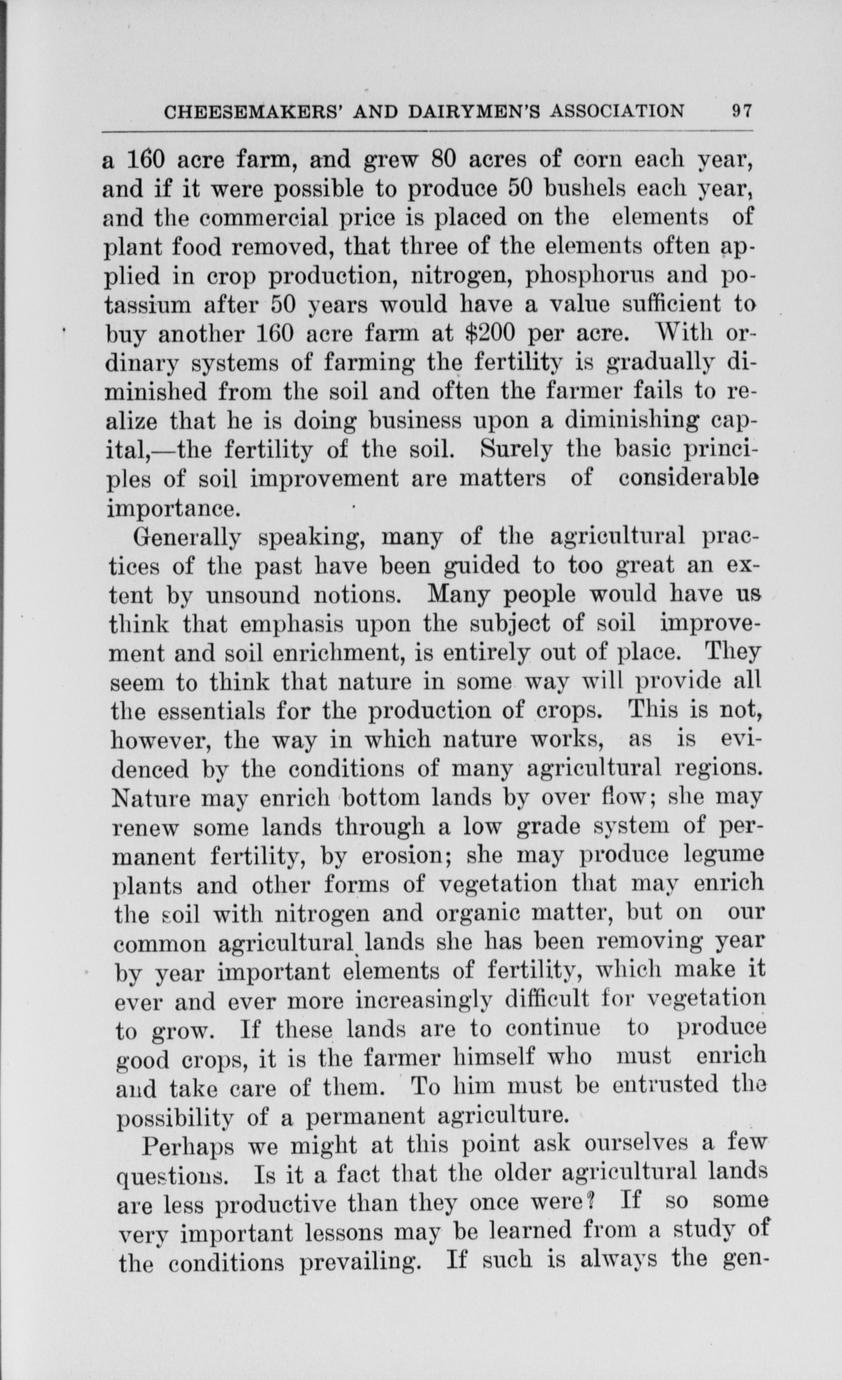 CHEESEMAKERS' AND DAIRYMEN'S ASSOCIATION 97

a 160 acre farm, and grew 80 acres of corn each year, and if it were possible to produce 50 bushels each year, and the commercial price is placed on the elements of plant food removed, that three of the elements often applied in crop production, nitrogen, phosphorus and potassium after 50 years would have a value sufficient to buy another 160 acre farm at \$200 per acre. With ordinary systems of farming the fertility is gradually diminished from the soil and often the farmer fails to realize that he is doing business upon a diminishing capital,—the fertility of the soil. Surely the basic principles of soil improvement are matters of considerable importance.

Generally speaking, many of the agricultural practices of the past have been guided to too great an extent by unsound notions. Many people would have us think that emphasis upon the subject of soil improvement and soil enrichment, is entirely out of place. They seem to think that nature in some way will provide all the essentials for the production of crops. This is not, however, the way in which nature works, as is evidenced by the conditions of many agricultural regions. Nature may enrich bottom lands by over flow; she may renew some lands through a low grade system of permanent fertility, by erosion; she may produce legume plants and other forms of vegetation that may enrich the soil with nitrogen and organic matter, but on our common agricultural lands she has been removing year by year important elements of fertility, which make it ever and ever more increasingly difficult for vegetation to grow. If these lands are to continue to produce good crops, it is the farmer himself who must enrich and take care of them. To him must be entrusted the possibility of a permanent agriculture.

Perhaps we might at this point ask ourselves a few questions. Is it a fact that the older agricultural lands are less productive than they once were? If so some very important lessons may be learned from a study of the conditions prevailing. If such is always the gen-